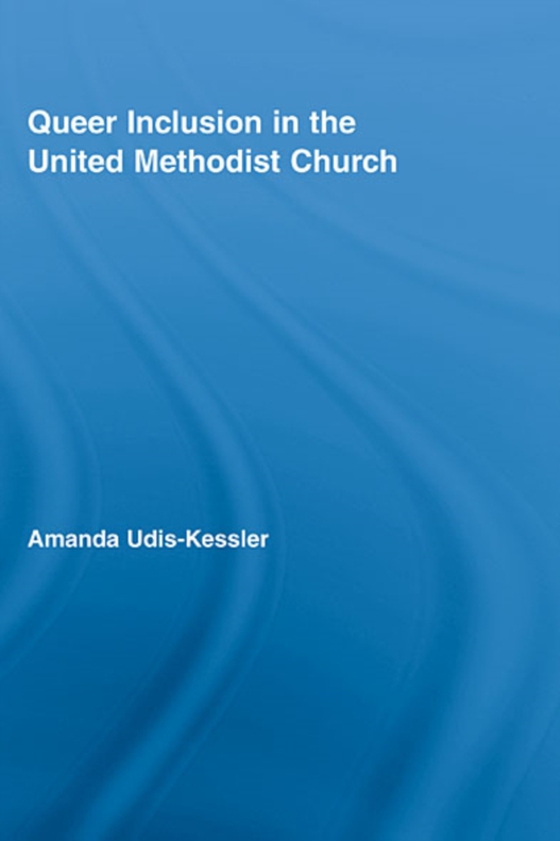 Queer Inclusion in the United Methodist Church

Amanda Udis-Kessler